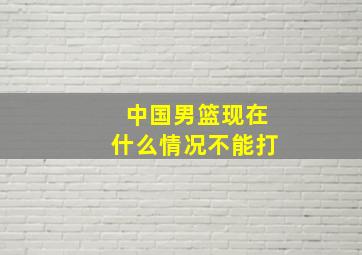 中国男篮现在
什么情况不能打